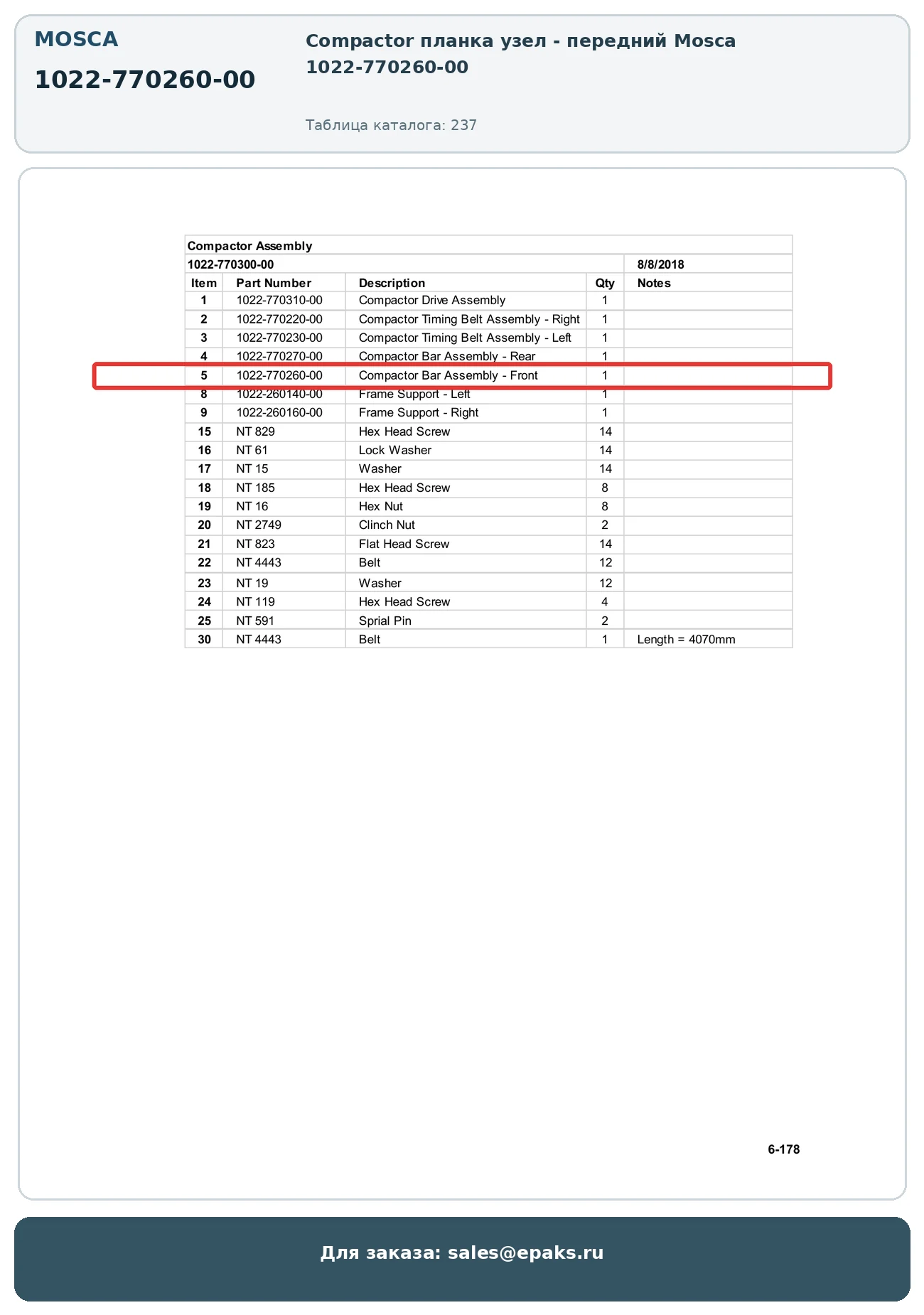 MOSCA

1022-770260-00

Compactor планка узел - передний Mosca
1022-770260-00

Таблица каталога: 237

Compactor Assembly

1022-770300-00 8/8/2018

| Item | Part Number | Description | Qty | Notes |
|---|---|---|---|---|
| 1 | 1022-770310-00 | Compactor Drive Assembly | 1 | |
| 2 | 1022-770220-00 | Compactor Timing Belt Assembly - Right | 1 | |
| 3 | 1022-770230-00 | Compactor Timing Belt Assembly - Left | 1 | |
| 4 | 1022-770270-00 | Compactor Bar Assembly - Rear | 1 | |
| 5 | 1022-770260-00 | Compactor Bar Assembly - Front | 1 | |
| 8 | 1022-260140-00 | Frame Support - Left | 1 | |
| 9 | 1022-260160-00 | Frame Support - Right | 1 | |
| 15 | NT 829 | Hex Head Screw | 14 | |
| 16 | NT 61 | Lock Washer | 14 | |
| 17 | NT 15 | Washer | 14 | |
| 18 | NT 185 | Hex Head Screw | 8 | |
| 19 | NT 16 | Hex Nut | 8 | |
| 20 | NT 2749 | Clinch Nut | 2 | |
| 21 | NT 823 | Flat Head Screw | 14 | |
| 22 | NT 4443 | Belt | 12 | |
| 23 | NT 19 | Washer | 12 | |
| 24 | NT 119 | Hex Head Screw | 4 | |
| 25 | NT 591 | Sprial Pin | 2 | |
| 30 | NT 4443 | Belt | 1 | Length = 4070mm |

6-178

Для заказа: sales@epaks.ru